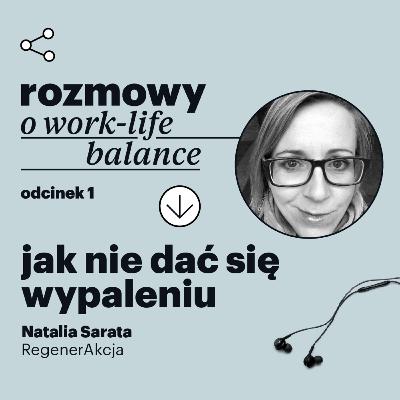 rozmowy
o work-life
balance

odcinek 1

jak nie dać się wypaleniu

Natalia Sarata
RegenerAkcja